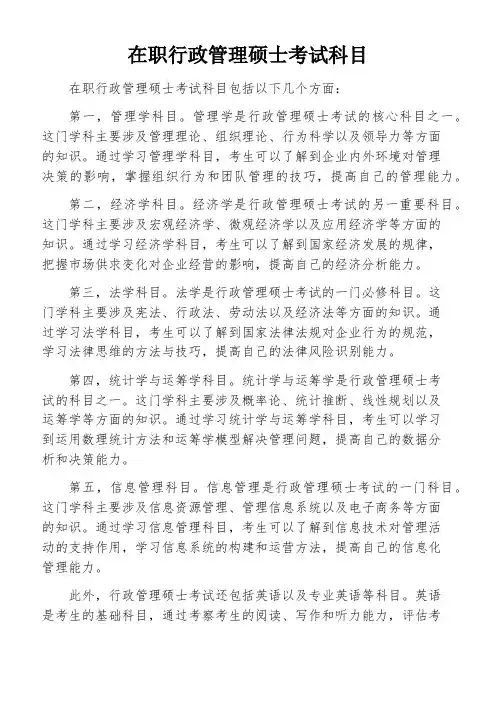 在职行政管理硕士考试科目

在职行政管理硕士考试科目包括以下几个方面：

第一，管理学科目。管理学是行政管理硕士考试的核心科目之一。这门学科主要涉及管理理论、组织理论、行为科学以及领导力等方面的知识。通过学习管理学科目，考生可以了解到企业内外环境对管理决策的影响，掌握组织行为和团队管理的技巧，提高自己的管理能力。

第二，经济学科目。经济学是行政管理硕士考试的另一重要科目。这门学科主要涉及宏观经济学、微观经济学以及应用经济学等方面的知识。通过学习经济学科目，考生可以了解到国家经济发展的规律，把握市场供求变化对企业经营的影响，提高自己的经济分析能力。

第三，法学科目。法学是行政管理硕士考试的一门必修科目。这门学科主要涉及宪法、行政法、劳动法以及经济法等方面的知识。通过学习法学科目，考生可以了解到国家法律法规对企业行为的规范，学习法律思维的方法与技巧，提高自己的法律风险识别能力。

第四，统计学与运筹学科目。统计学与运筹学是行政管理硕士考试的科目之一。这门学科主要涉及概率论、统计推断、线性规划以及运筹学等方面的知识。通过学习统计学与运筹学科目，考生可以学习到运用数理统计方法和运筹学模型解决管理问题，提高自己的数据分析和决策能力。

第五，信息管理科目。信息管理是行政管理硕士考试的一门科目。这门学科主要涉及信息资源管理、管理信息系统以及电子商务等方面的知识。通过学习信息管理科目，考生可以了解到信息技术对管理活动的支持作用，学习信息系统的构建和运营方法，提高自己的信息化管理能力。

此外，行政管理硕士考试还包括英语以及专业英语等科目。英语是考生的基础科目，通过考察考生的阅读、写作和听力能力，评估考